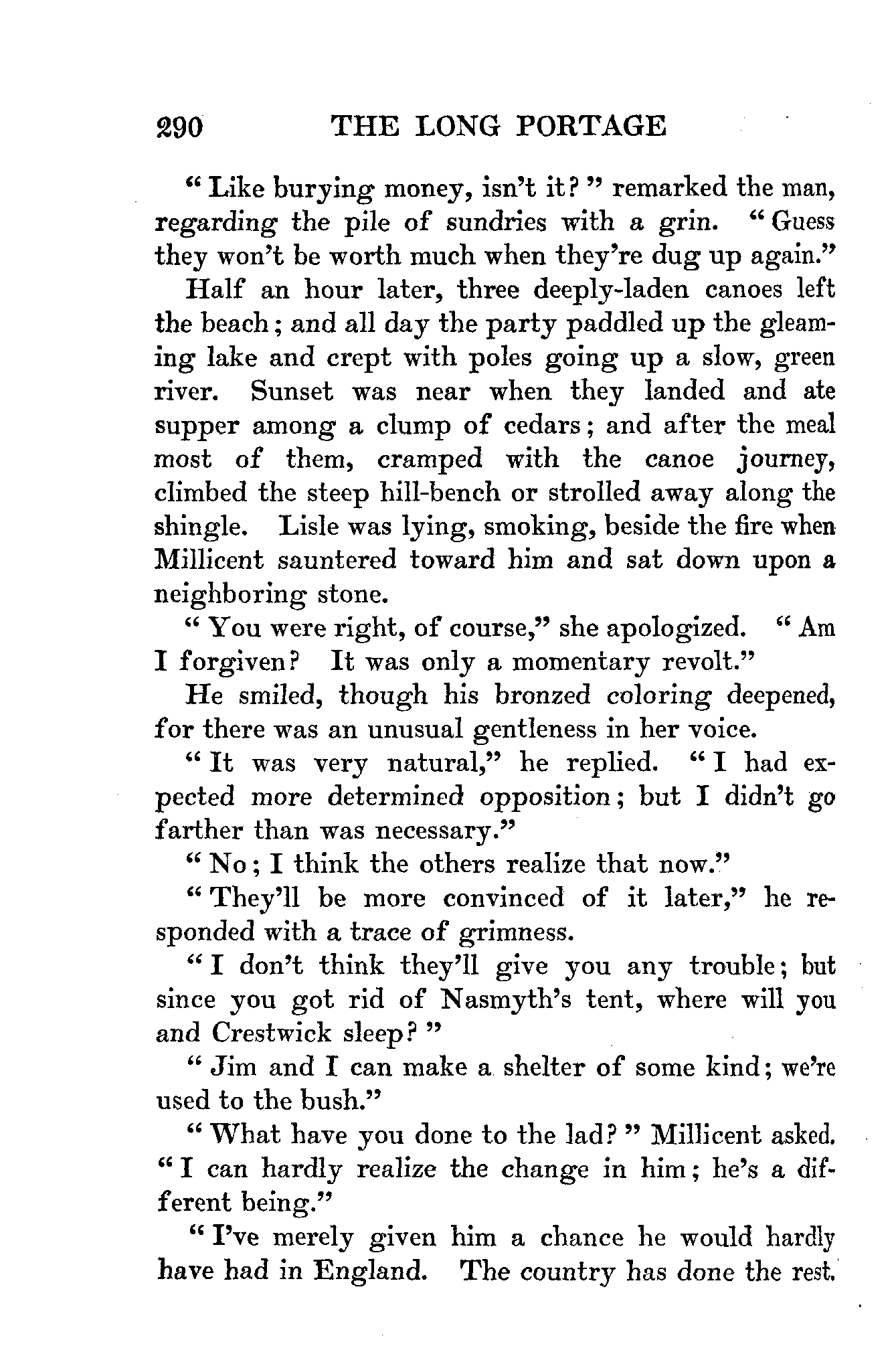 290 THE LONG PORTAGE

"Like burying money, isn't it?" remarked the man, regarding the pile of sundries with a grin. "Guess they won't be worth much when they're dug up again."

Half an hour later, three deeply-laden canoes left the beach; and all day the party paddled up the gleaming lake and crept with poles going up a slow, green river. Sunset was near when they landed and ate supper among a clump of cedars; and after the meal most of them, cramped with the canoe journey, climbed the steep hill-bench or strolled away along the shingle. Lisle was lying, smoking, beside the fire when Millicent sauntered toward him and sat down upon a neighboring stone.

"You were right, of course," she apologized. "Am I forgiven? It was only a momentary revolt."

He smiled, though his bronzed coloring deepened, for there was an unusual gentleness in her voice.

"It was very natural," he replied. "I had expected more determined opposition; but I didn't go farther than was necessary."

"No; I think the others realize that now."

"They'll be more convinced of it later," he responded with a trace of grimness.

"I don't think they'll give you any trouble; but since you got rid of Nasmyth's tent, where will you and Crestwick sleep?"

"Jim and I can make a shelter of some kind; we're used to the bush."

"What have you done to the lad?" Millicent asked. "I can hardly realize the change in him; he's a different being."

"I've merely given him a chance he would hardly have had in England. The country has done the rest.